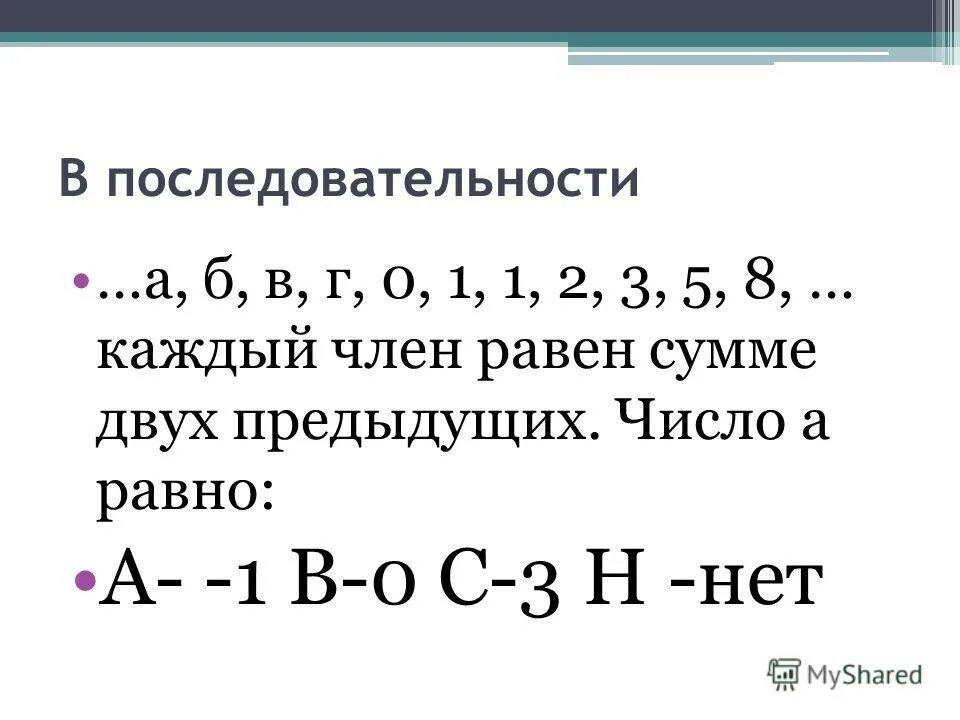 В последовательности

• ...а, б, в, г, 0, 1, 1, 2, 3, 5, 8, ... каждый член равен сумме двух предыдущих. Число а равно:

• А- -1 В-0 С-3 Н -нет

MyShared